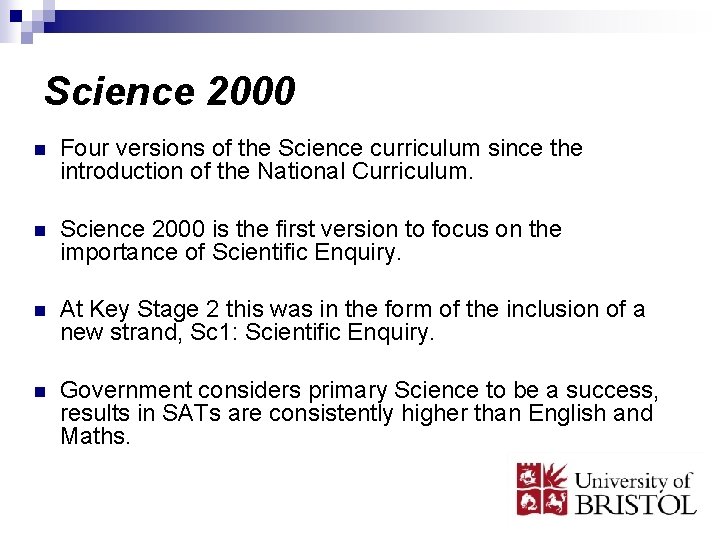 Science 2000

Four versions of the Science curriculum since the introduction of the National Curriculum.

Science 2000 is the first version to focus on the importance of Scientific Enquiry.

At Key Stage 2 this was in the form of the inclusion of a new strand, Sc1: Scientific Enquiry.

Government considers primary Science to be a success, results in SATs are consistently higher than English and Maths.

University of BRISTOL